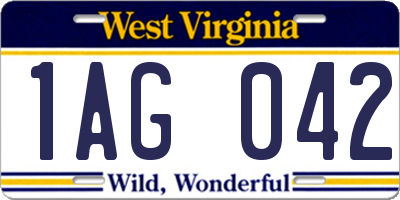 West Virginia

1AG 042

Wild, Wonderful